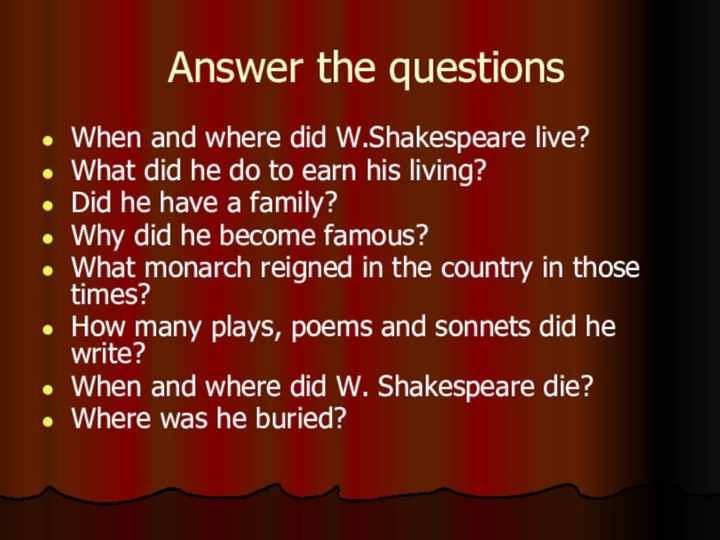 Answer the questions

- When and where did W.Shakespeare live?
- What did he do to earn his living?
- Did he have a family?
- Why did he become famous?
- What monarch reigned in the country in those times?
- How many plays, poems and sonnets did he write?
- When and where did W. Shakespeare die?
- Where was he buried?